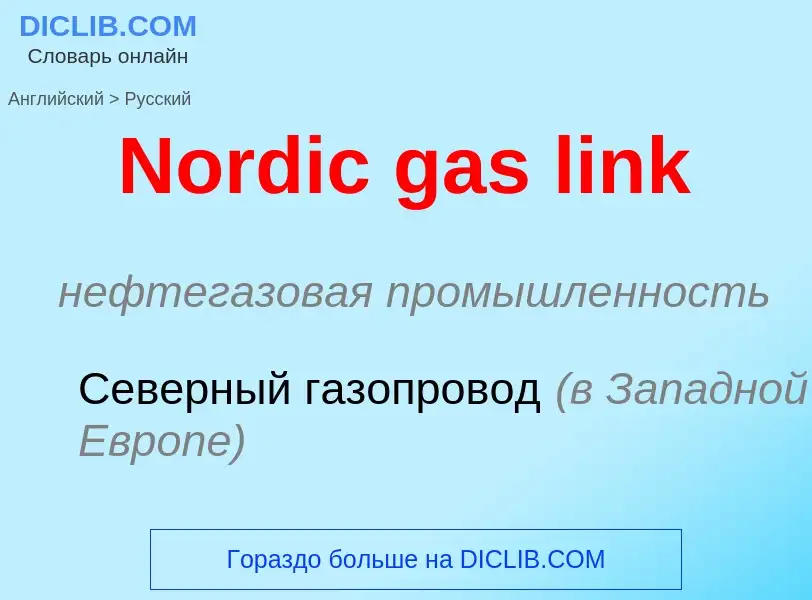 DICLIB.COM
Словарь онлайн

Английский > Русский

Nordic gas link

нефтегазовая промышленность

Северный газопровод (в Западной Европе)

Гораздо больше на DICLIB.COM